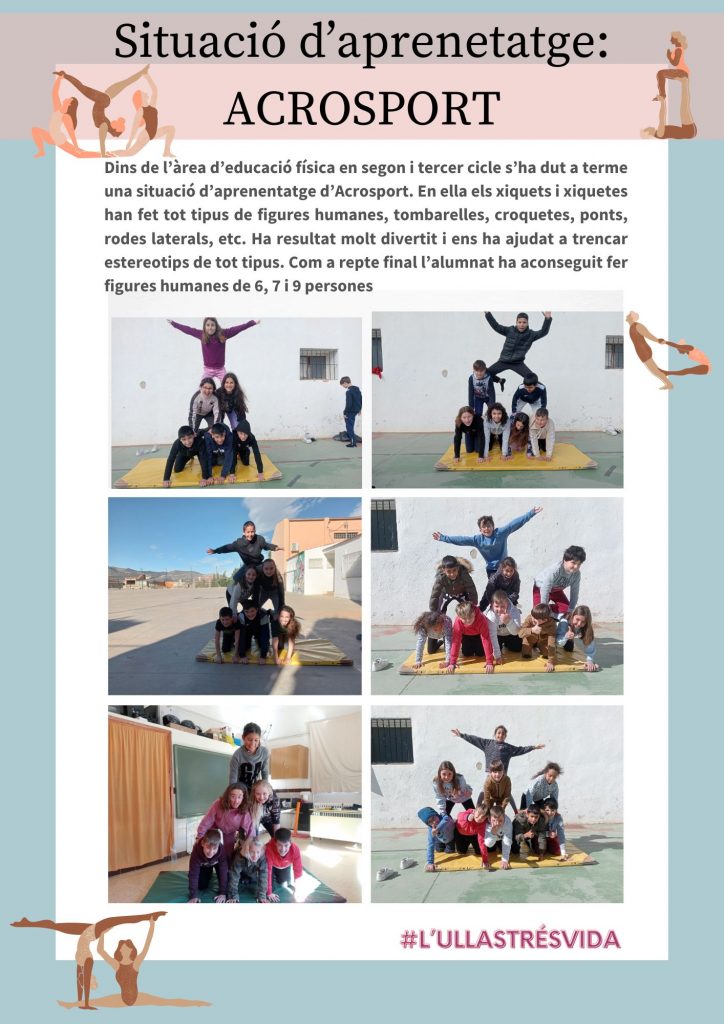 Situació d'aprenetatge:
ACROSPORT

Dins de l'àrea d'educació física en segon i tercer cicle s'ha dut a terme una situació d'aprenentatge d'Acrosport. En ella els xiquets i xiquetes han fet tot tipus de figures humanes, tombarelles, croquetes, ponts, rodes laterals, etc. Ha resultat molt divertit i ens ha ajudat a trencar estereotips de tot tipus. Com a repte final l'alumnat ha aconseguit fer figures humanes de 6, 7 i 9 persones

#L'ULLASTRÉSVIDA